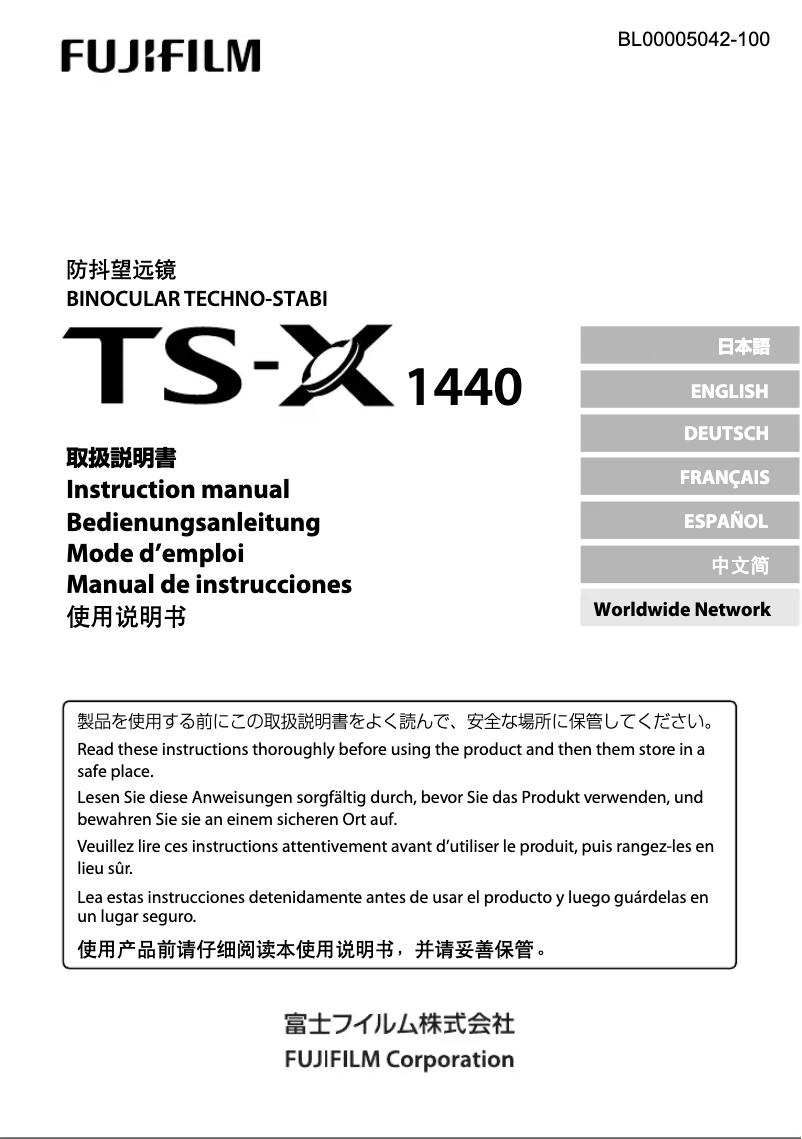 FUJIFILM

BL00005042-100

防抖望远镜
BINOCULAR TECHNO-STABI

TS-X 1440

取扱説明書
Instruction manual
Bedienungsanleitung
Mode d’emploi
Manual de instrucciones
使用说明书

日本語
ENGLISH
DEUTSCH
FRANÇAIS
ESPAÑOL
中文简
Worldwide Network

製品を使用する前にこの取扱説明書をよく読んで、安全な場所に保管してください。
Read these instructions thoroughly before using the product and then them store in a safe place.
Lesen Sie diese Anweisungen sorgfältig durch, bevor Sie das Produkt verwenden, und bewahren Sie sie an einem sicheren Ort auf.
Veuillez lire ces instructions attentivement avant d’utiliser le produit, puis rangez-les en lieu sûr.
Lea estas instrucciones detenidamente antes de usar el producto y luego guárdelas en un lugar seguro.
使用产品前请仔细阅读本使用说明书，并请妥善保管。

富士フイルム株式会社
FUJIFILM Corporation